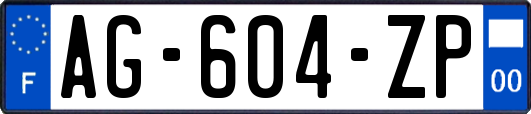 F
AG-604-ZP
00